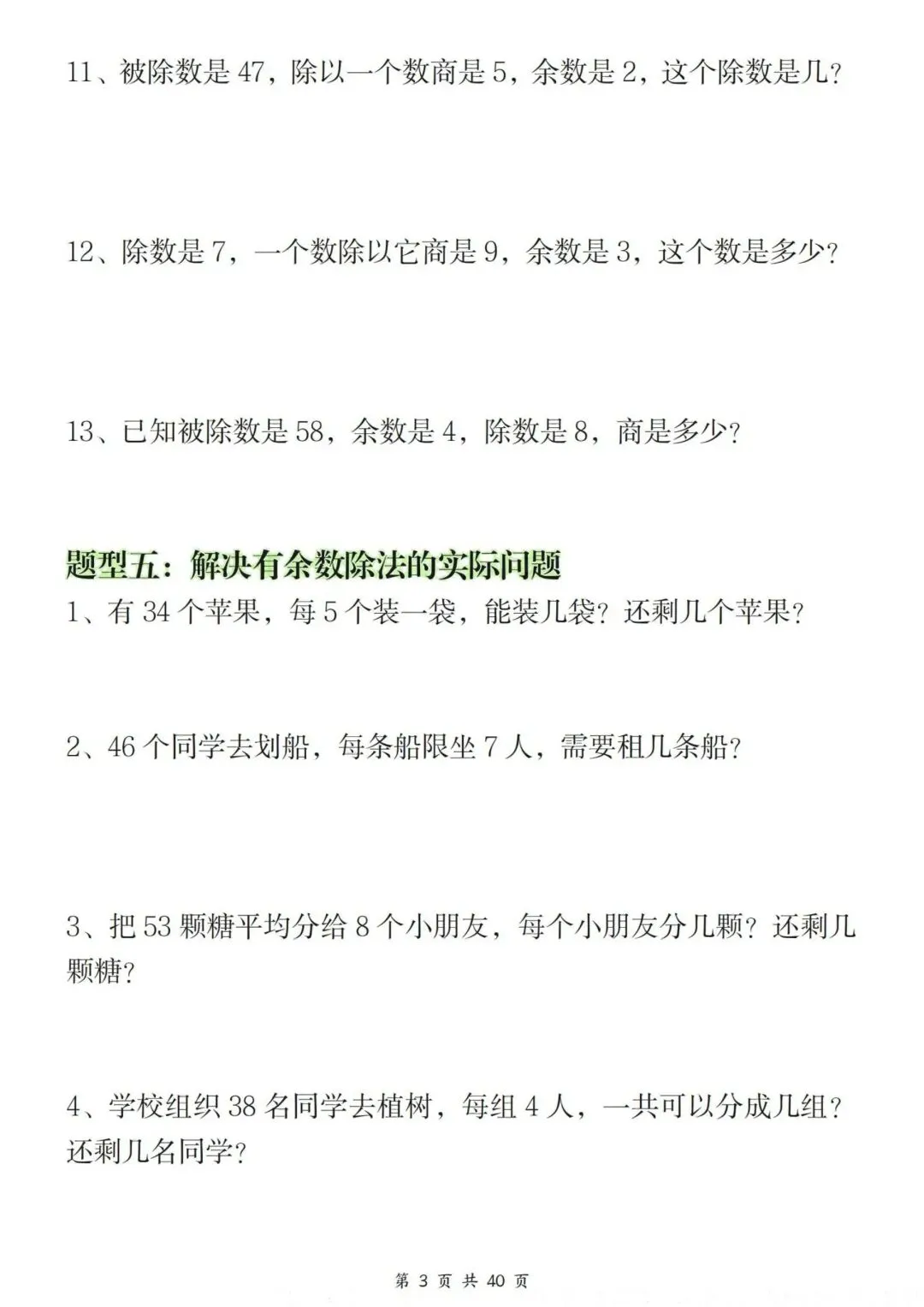 11、被除数是 47，除以一个数商是 5，余数是 2，这个除数是几？

12、除数是 7，一个数除以它商是 9，余数是 3，这个数是多少？

13、已知被除数是 58，余数是 4，除数是 8，商是多少？

题型五：解决有余数除法的实际问题

1、有 34 个苹果，每 5 个装一袋，能装几袋？还剩几个苹果？

2、46 个同学去划船，每条船限坐 7 人，需要租几条船？

3、把 53 颗糖平均分给 8 个小朋友，每个小朋友分几颗？还剩几颗糖？

4、学校组织 38 名同学去植树，每组 4 人，一共可以分成几组？还剩几名同学？

第 3 页 共 40 页